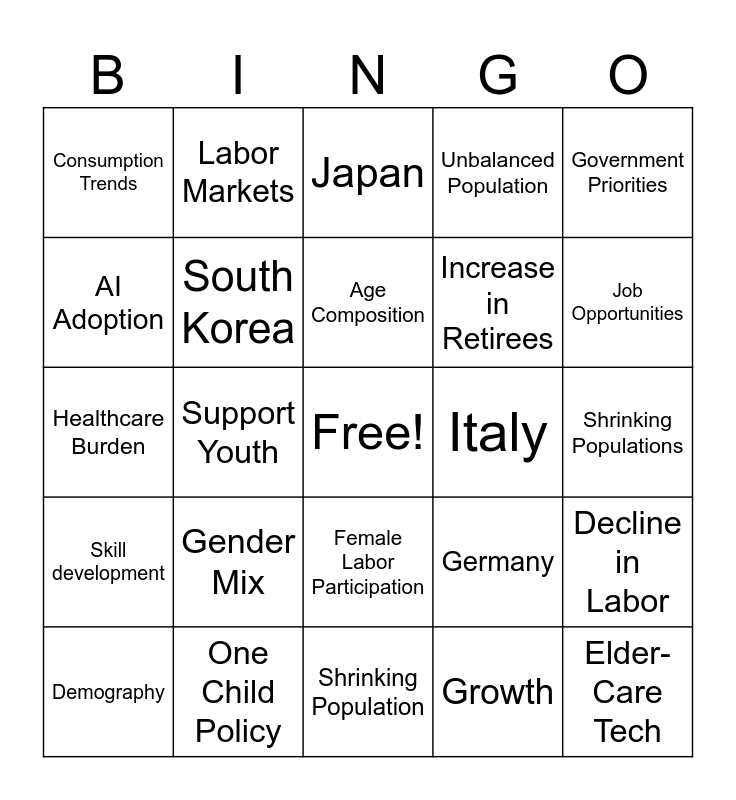 | B | I | N | G | O |
|---|---|---|---|---|
| Consumption Trends | Labor Markets | Japan | Unbalanced Population | Government Priorities |
| AI Adoption | South Korea | Age Composition | Increase in Retirees | Job Opportunities |
| Healthcare Burden | Support Youth | Free! | Italy | Shrinking Populations |
| Skill development | Gender Mix | Female Labor Participation | Germany | Decline in Labor |
| Demography | One Child Policy | Shrinking Population | Growth | Elder-Care Tech |